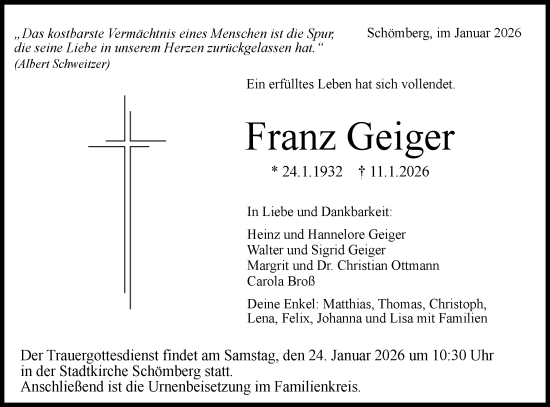 „Das kostbarste Vermächtnis eines Menschen ist die Spur, die seine Liebe in unserem Herzen zurückgelassen hat.“
(Albert Schweitzer)

Schömberg, im Januar 2026

Ein erfülltes Leben hat sich vollendet.

Franz Geiger

* 24.1.1932 † 11.1.2026

In Liebe und Dankbarkeit:

Heinz und Hannelore Geiger
Walter und Sigrid Geiger
Margrit und Dr. Christian Ottmann
Carola Broß

Deine Enkel: Matthias, Thomas, Christoph, Lena, Felix, Johanna und Lisa mit Familien

Der Trauergottesdienst findet am Samstag, den 24. Januar 2026 um 10:30 Uhr in der Stadtkirche Schömberg statt.
Anschließend ist die Urnenbeisetzung im Familienkreis.